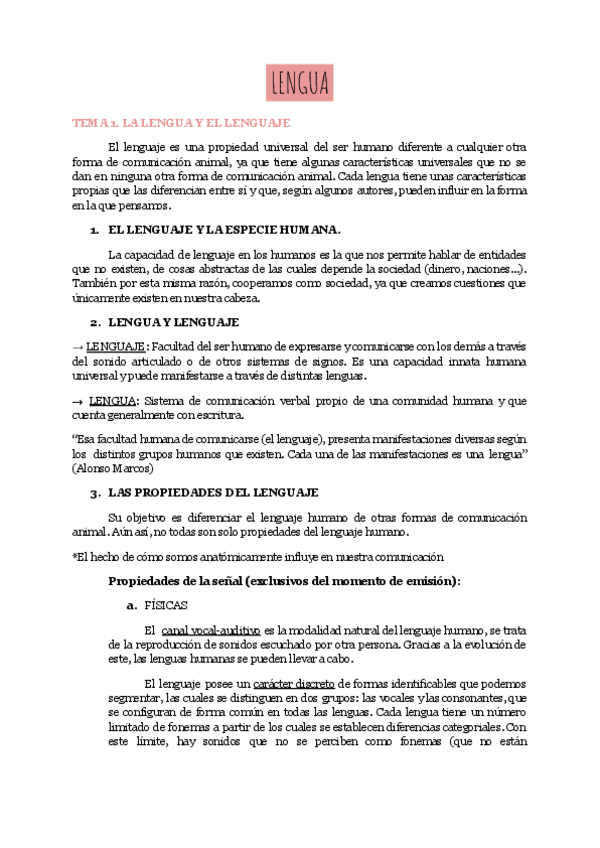 LENGUA

TEMA 1. LA LENGUA Y EL LENGUAJE

El lenguaje es una propiedad universal del ser humano diferente a cualquier otra forma de comunicación animal, ya que tiene algunas características universales que no se dan en ninguna otra forma de comunicación animal. Cada lengua tiene unas características propias que las diferencian entre sí y que, según algunos autores, pueden influir en la forma en la que pensamos.

1. EL LENGUAJE Y LA ESPECIE HUMANA.

La capacidad de lenguaje en los humanos es la que nos permite hablar de entidades que no existen, de cosas abstractas de las cuales depende la sociedad (dinero, naciones...). También por esta misma razón, cooperamos como sociedad, ya que creamos cuestiones que únicamente existen en nuestra cabeza.

2. LENGUA Y LENGUAJE

→ LENGUAJE: Facultad del ser humano de expresarse y comunicarse con los demás a través del sonido articulado o de otros sistemas de signos. Es una capacidad innata humana universal y puede manifestarse a través de distintas lenguas.

→ LENGUA: Sistema de comunicación verbal propio de una comunidad humana y que cuenta generalmente con escritura.

"Esa facultad humana de comunicarse (el lenguaje), presenta manifestaciones diversas según los distintos grupos humanos que existen. Cada una de las manifestaciones es una lengua" (Alonso Marcos)

3. LAS PROPIEDADES DEL LENGUAJE

Su objetivo es diferenciar el lenguaje humano de otras formas de comunicación animal. Aún así, no todas son solo propiedades del lenguaje humano.

*El hecho de cómo somos anatómicamente influye en nuestra comunicación

Propiedades de la señal (exclusivos del momento de emisión):

a. FÍSICAS

El canal vocal-auditivo es la modalidad natural del lenguaje humano, se trata de la reproducción de sonidos escuchado por otra persona. Gracias a la evolución de este, las lenguas humanas se pueden llevar a cabo.

El lenguaje posee un carácter discreto de formas identificables que podemos segmentar, las cuales se distinguen en dos grupos: las vocales y las consonantes, que se configuran de forma común en todas las lenguas. Cada lengua tiene un número limitado de fonemas a partir de los cuales se establecen diferencias categoriales. Con este límite, hay sonidos que no se perciben como fonemas (que no están